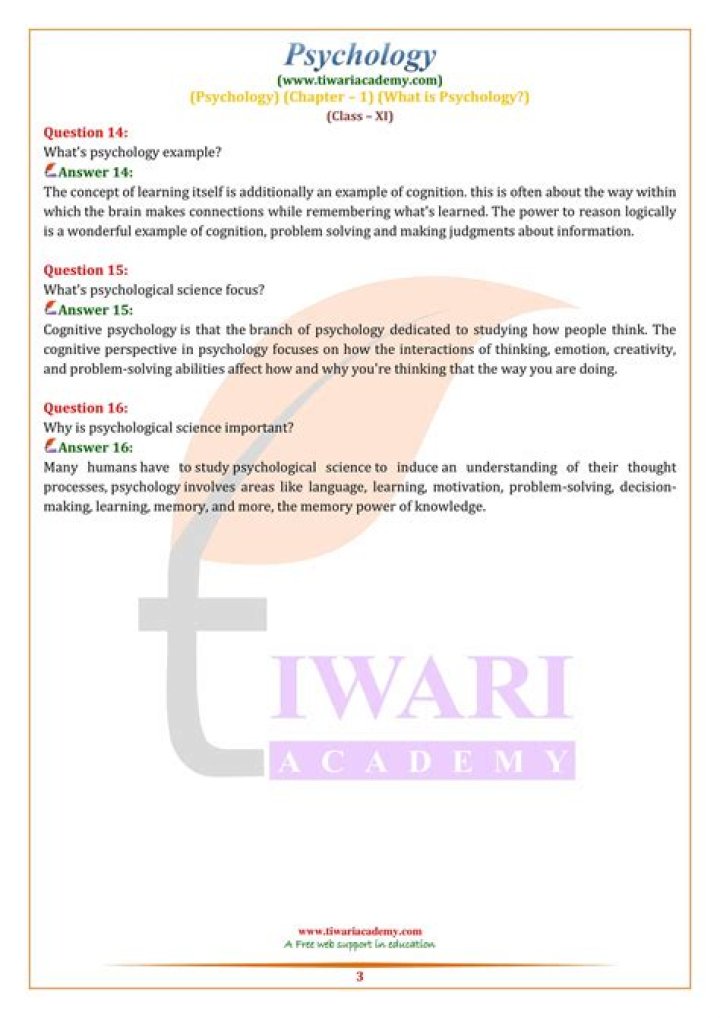 Psychology
(www.tiwariacademy.com)
(Psychology) (Chapter – 1) (What is Psychology?)
(Class – XI)

Question 14:
What's psychology example?
Answer 14:
The concept of learning itself is additionally an example of cognition. this is often about the way within which the brain makes connections while remembering what's learned. The power to reason logically is a wonderful example of cognition, problem solving and making judgments about information.

Question 15:
What's psychological science focus?
Answer 15:
Cognitive psychology is that the branch of psychology dedicated to studying how people think. The cognitive perspective in psychology focuses on how the interactions of thinking, emotion, creativity, and problem-solving abilities affect how and why you're thinking that the way you are doing.

Question 16:
Why is psychological science important?
Answer 16:
Many humans have to study psychological science to induce an understanding of their thought processes, psychology involves areas like language, learning, motivation, problem-solving, decision-making, learning, memory, and more, the memory power of knowledge.

TIWARI
ACADEMY

www.tiwariacademy.com
A Free web support in education

3